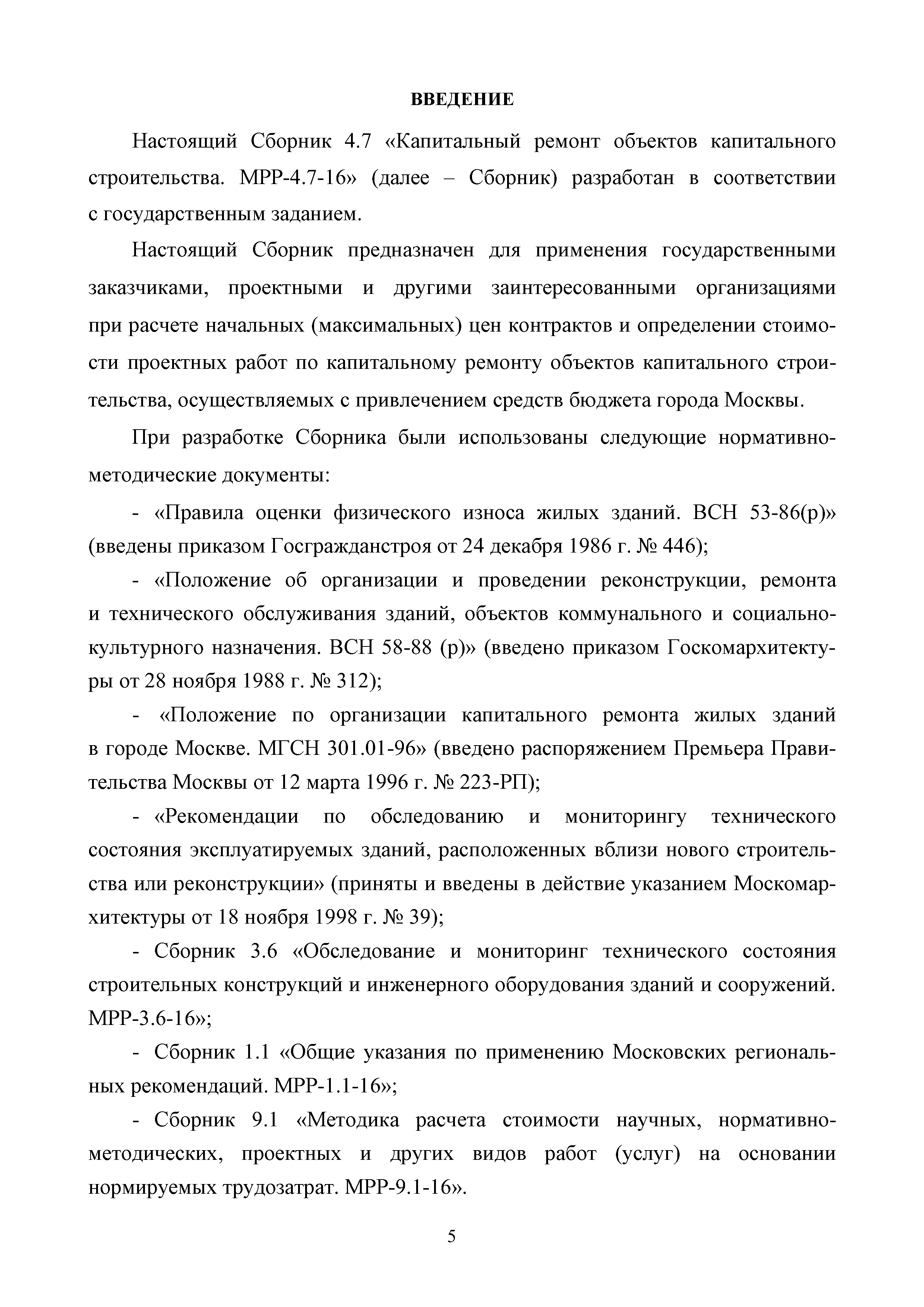 ВВЕДЕНИЕ

Настоящий Сборник 4.7 «Капитальный ремонт объектов капитального строительства. МРР-4.7-16» (далее – Сборник) разработан в соответствии с государственным заданием.

Настоящий Сборник предназначен для применения государственными заказчиками, проектными и другими заинтересованными организациями при расчете начальных (максимальных) цен контрактов и определении стоимости проектных работ по капитальному ремонту объектов капитального строительства, осуществляемых с привлечением средств бюджета города Москвы.

При разработке Сборника были использованы следующие нормативно-методические документы:

- «Правила оценки физического износа жилых зданий. ВСН 53-86(р)» (введены приказом Госгражданстроя от 24 декабря 1986 г. № 446);

- «Положение об организации и проведении реконструкции, ремонта и технического обслуживания зданий, объектов коммунального и социально-культурного назначения. ВСН 58-88 (р)» (введено приказом Госкомархитектуры от 28 ноября 1988 г. № 312);

- «Положение по организации капитального ремонта жилых зданий в городе Москве. МГСН 301.01-96» (введено распоряжением Премьера Правительства Москвы от 12 марта 1996 г. № 223-РП);

- «Рекомендации по обследованию и мониторингу технического состояния эксплуатируемых зданий, расположенных вблизи нового строительства или реконструкции» (приняты и введены в действие указанием Москомархитектуры от 18 ноября 1998 г. № 39);

- Сборник 3.6 «Обследование и мониторинг технического состояния строительных конструкций и инженерного оборудования зданий и сооружений. МРР-3.6-16»;

- Сборник 1.1 «Общие указания по применению Московских региональных рекомендаций. МРР-1.1-16»;

- Сборник 9.1 «Методика расчета стоимости научных, нормативно-методических, проектных и других видов работ (услуг) на основании нормируемых трудозатрат. МРР-9.1-16».

5